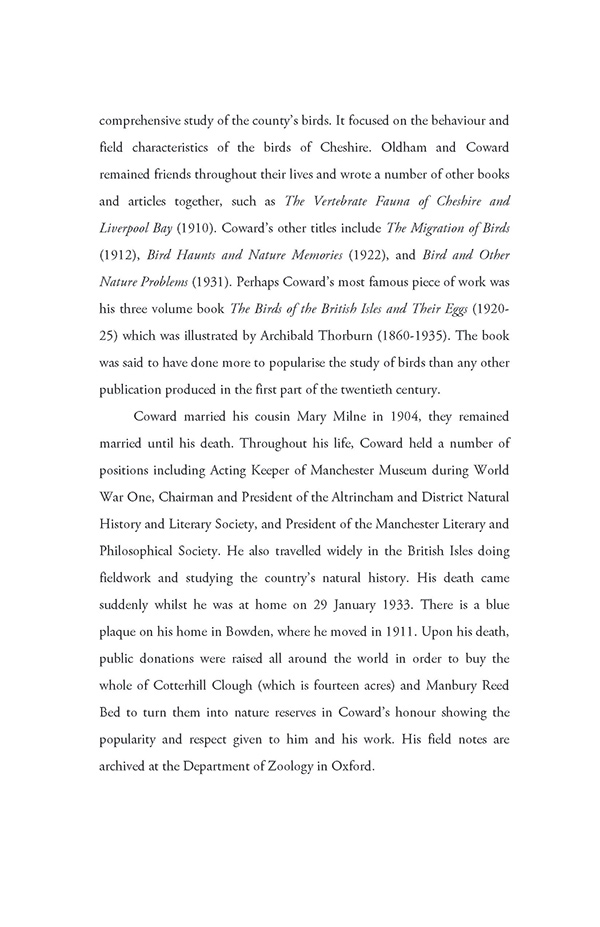 comprehensive study of the county's birds. It focused on the behaviour and field characteristics of the birds of Cheshire. Oldham and Coward remained friends throughout their lives and wrote a number of other books and articles together, such as The Vertebrate Fauna of Cheshire and Liverpool Bay (1910). Coward's other titles include The Migration of Birds (1912), Bird Haunts and Nature Memories (1922), and Bird and Other Nature Problems (1931). Perhaps Coward's most famous piece of work was his three volume book The Birds of the British Isles and Their Eggs (1920-25) which was illustrated by Archibald Thorburn (1860-1935). The book was said to have done more to popularise the study of birds than any other publication produced in the first part of the twentieth century.

Coward married his cousin Mary Milne in 1904, they remained married until his death. Throughout his life, Coward held a number of positions including Acting Keeper of Manchester Museum during World War One, Chairman and President of the Altrincham and District Natural History and Literary Society, and President of the Manchester Literary and Philosophical Society. He also travelled widely in the British Isles doing fieldwork and studying the country's natural history. His death came suddenly whilst he was at home on 29 January 1933. There is a blue plaque on his home in Bowden, where he moved in 1911. Upon his death, public donations were raised all around the world in order to buy the whole of Cotterhill Clough (which is fourteen acres) and Manbury Reed Bed to turn them into nature reserves in Coward's honour showing the popularity and respect given to him and his work. His field notes are archived at the Department of Zoology in Oxford.